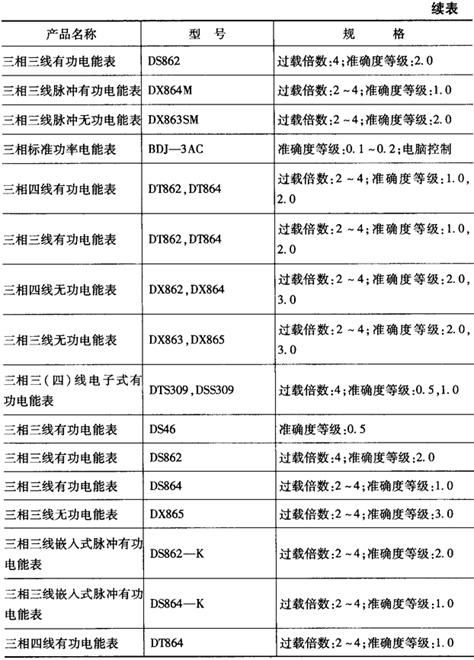 续表

| 产品名称 | 型　号 | 规　　格 |
|---|---|---|
| 三相三线有功电能表 | DS862 | 过载倍数:4;准确度等级:2.0 |
| 三相三线脉冲有功电能表 | DX864M | 过载倍数:2～4;准确度等级:1.0 |
| 三相三线脉冲无功电能表 | DX863SM | 过载倍数:2～4;准确度等级:2.0 |
| 三相标准功率电能表 | BDJ—3AC | 准确度等级:0.1～0.2;电脑控制 |
| 三相四线有功电能表 | DT862,DT864 | 过载倍数:2～4;准确度等级:1.0,2.0 |
| 三相三线有功电能表 | DT862,DT864 | 过载倍数:2～4;准确度等级:1.0,2.0 |
| 三相四线无功电能表 | DX862,DX864 | 过载倍数:2～4;准确度等级:2.0,3.0 |
| 三相三线无功电能表 | DX863,DX865 | 过载倍数:2～4;准确度等级:2.0,3.0 |
| 三相三(四)线电子式有功电能表 | DTS309,DSS309 | 过载倍数:4;准确度等级:0.5,1.0 |
| 三相三线有功电能表 | DS46 | 准确度等级:0.5 |
| 三相三线有功电能表 | DS862 | 过载倍数:4;准确度等级:2.0 |
| 三相三线有功电能表 | DS864 | 过载倍数:2～4;准确度等级:1.0 |
| 三相三线无功电能表 | DX865 | 过载倍数:2～4;准确度等级:3.0 |
| 三相三线嵌入式脉冲有功电能表 | DS862—K | 过载倍数:2～4;准确度等级:2.0 |
| 三相三线嵌入式脉冲有功电能表 | DS864—K | 过载倍数:2～4;准确度等级:1.0 |
| 三相四线有功电能表 | DT864 | 过载倍数:2～4;准确度等级:1.0 |